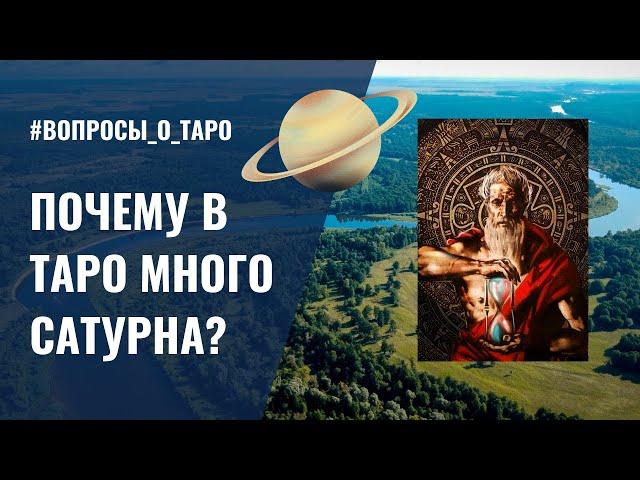 #ВОПРОСЫ_О_ТАРО

ПОЧЕМУ В ТАРО МНОГО САТУРНА?